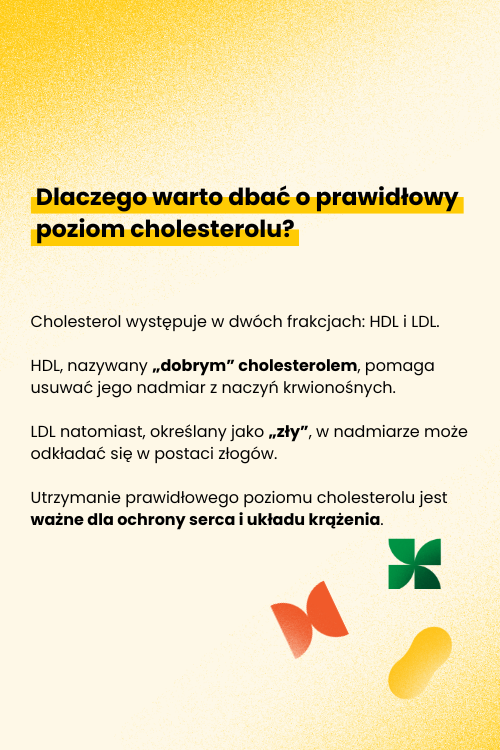 Dlaczego warto dbać o prawidłowy poziom cholesterolu?

Cholesterol występuje w dwóch frakcjach: HDL i LDL.

HDL, nazywany „dobrym” cholesterolem, pomaga usuwać jego nadmiar z naczyń krwionośnych.

LDL natomiast, określany jako „zły”, w nadmiarze może odkładać się w postaci złogów.

Utrzymanie prawidłowego poziomu cholesterolu jest ważne dla ochrony serca i układu krążenia.